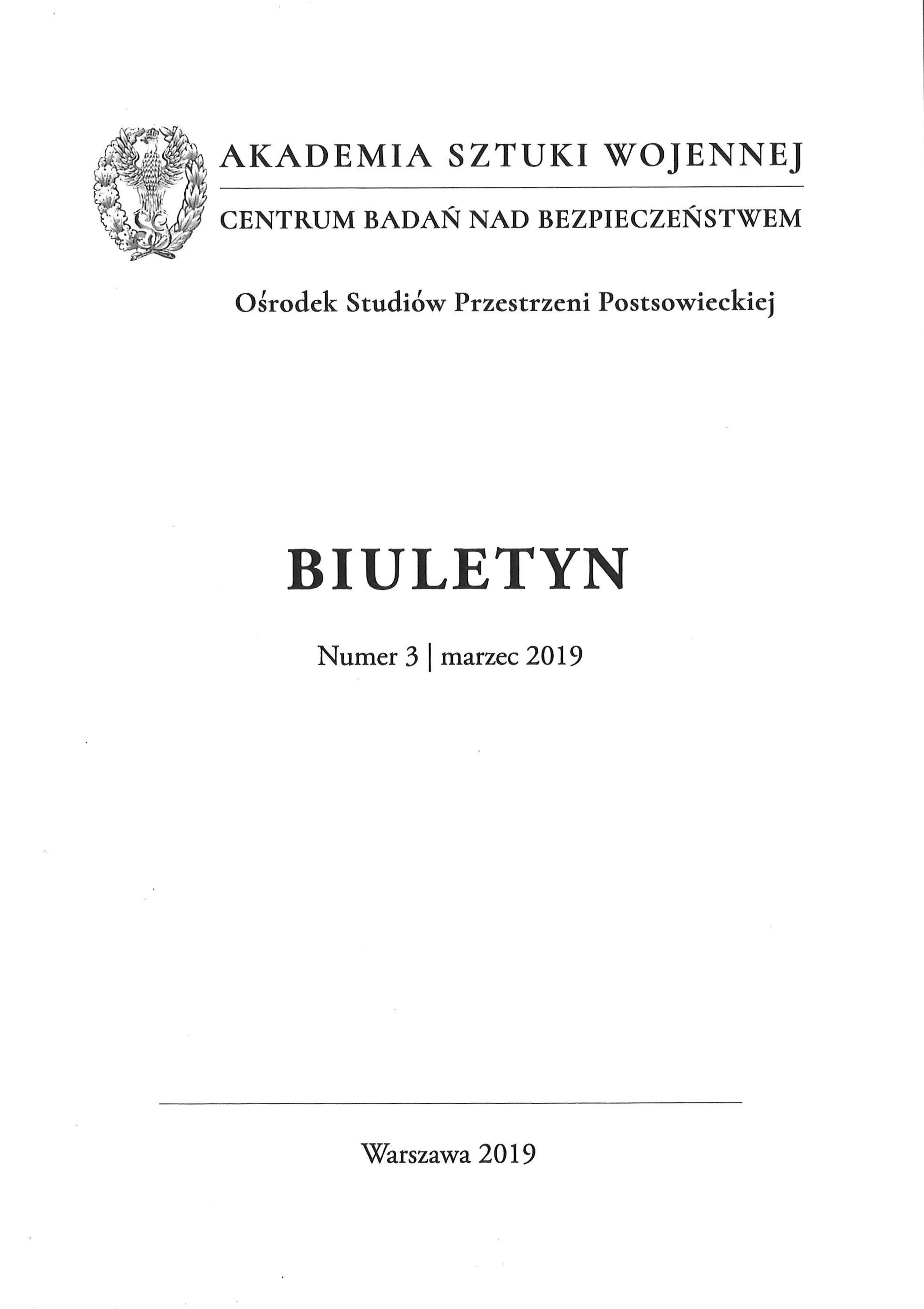 AKADEMIA SZTUKI WOJENNEJ

CENTRUM BADAŃ NAD BEZPIECZEŃSTWEM

Ośrodek Studiów Przestrzeni Postsowieckiej

BIULETYN

Numer 3 | marzec 2019

Warszawa 2019